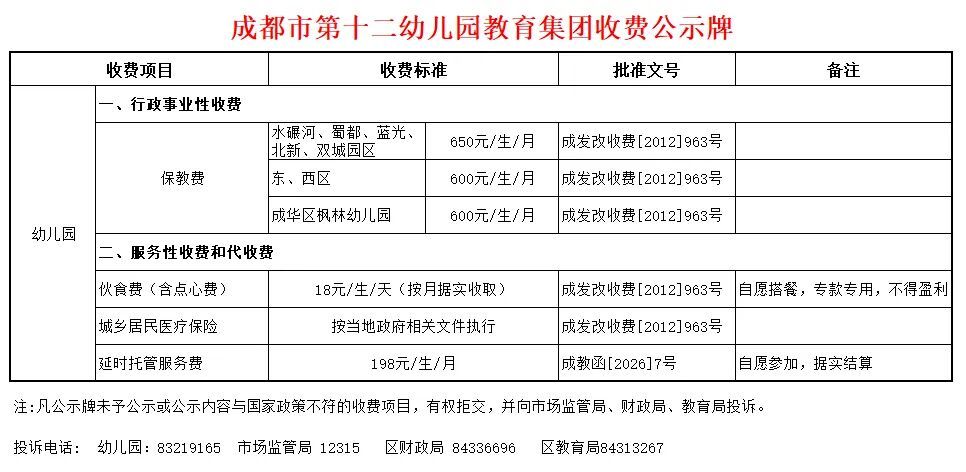 成都市第十二幼儿园教育集团收费公示牌

| 收费项目 | | 收费标准 | | 批准文号 | 备注 |
|---|---|---|---|---|---|
| 幼儿园 | 一、行政事业性收费 | | | | |
| | 保教费 | 水碾河、蜀都、蓝光、北新、双城园区 | 650元/生/月 | 成发改收费[2012]963号 | |
| | | 东、西区 | 600元/生/月 | 成发改收费[2012]963号 | |
| | | 成华区枫林幼儿园 | 600元/生/月 | 成发改收费[2012]963号 | |
| | 二、服务性收费和代收费 | | | | |
| | 伙食费（含点心费） | 18元/生/天（按月据实收取） | | 成发改收费[2012]963号 | 自愿搭餐，专款专用，不得盈利 |
| | 城乡居民医疗保险 | 按当地政府相关文件执行 | | 成发改收费[2012]963号 | |
| | 延时托管服务费 | 198元/生/月 | | 成教函[2026]7号 | 自愿参加，据实结算 |

注:凡公示牌未予公示或公示内容与国家政策不符的收费项目，有权拒交，并向市场监管局、财政局、教育局投诉。

投诉电话： 幼儿园：83219165 市场监管局 12315 区财政局 84336696 区教育局84313267